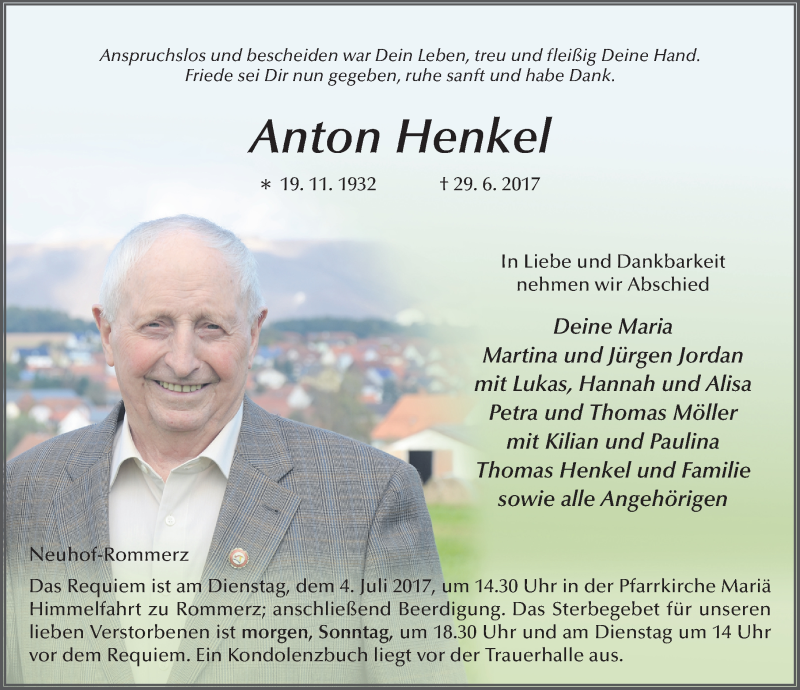 Anspruchslos und bescheiden war Dein Leben, treu und fleißig Deine Hand.
Friede sei Dir nun gegeben, ruhe sanft und habe Dank.

Anton Henkel

* 19. 11. 1932 † 29. 6. 2017

In Liebe und Dankbarkeit
nehmen wir Abschied

Deine Maria
Martina und Jürgen Jordan
mit Lukas, Hannah und Alisa
Petra und Thomas Möller
mit Kilian und Paulina
Thomas Henkel und Familie
sowie alle Angehörigen

Neuhof-Rommerz

Das Requiem ist am Dienstag, dem 4. Juli 2017, um 14.30 Uhr in der Pfarrkirche Mariä Himmelfahrt zu Rommerz; anschließend Beerdigung. Das Sterbegebet für unseren lieben Verstorbenen ist morgen, Sonntag, um 18.30 Uhr und am Dienstag um 14 Uhr vor dem Requiem. Ein Kondolenzbuch liegt vor der Trauerhalle aus.